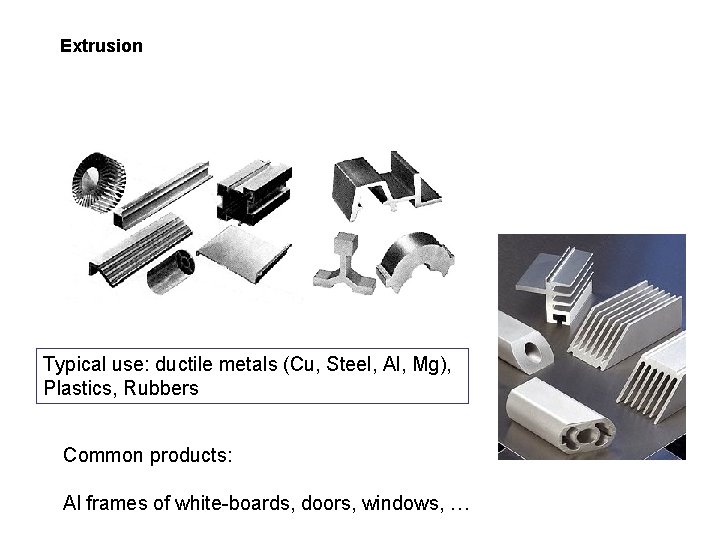 Extrusion

Typical use: ductile metals (Cu, Steel, Al, Mg), Plastics, Rubbers

Common products:

Al frames of white-boards, doors, windows, …